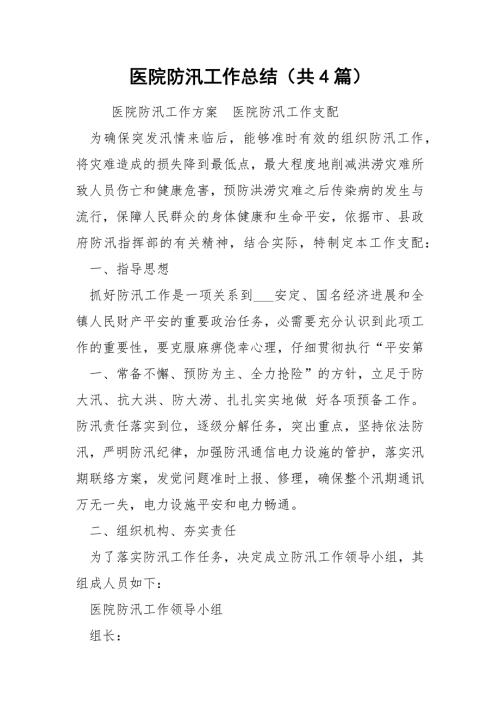 医院防汛工作总结（共4篇）

医院防汛工作方案　医院防汛工作支配

为确保突发汛情来临后，能够准时有效的组织防汛工作，将灾难造成的损失降到最低点，最大程度地削减洪涝灾难所致人员伤亡和健康危害，预防洪涝灾难之后传染病的发生与流行，保障人民群众的身体健康和生命平安，依据市、县政府防汛指挥部的有关精神，结合实际，特制定本工作支配：

一、指导思想

抓好防汛工作是一项关系到___安定、国名经济进展和全镇人民财产平安的重要政治任务，必需要充分认识到此项工作的重要性，要克服麻痹侥幸心理，仔细贯彻执行“平安第一、常备不懈、预防为主、全力抢险”的方针，立足于防大汛、抗大洪、防大涝、扎扎实实地做 好各项预备工作。防汛责任落实到位，逐级分解任务，突出重点，坚持依法防汛，严明防汛纪律，加强防汛通信电力设施的管护，落实汛期联络方案，发觉问题准时上报、修理，确保整个汛期通讯万无一失，电力设施平安和电力畅通。

二、组织机构、夯实责任

为了落实防汛工作任务，决定成立防汛工作领导小组，其组成人员如下：

医院防汛工作领导小组

组长：